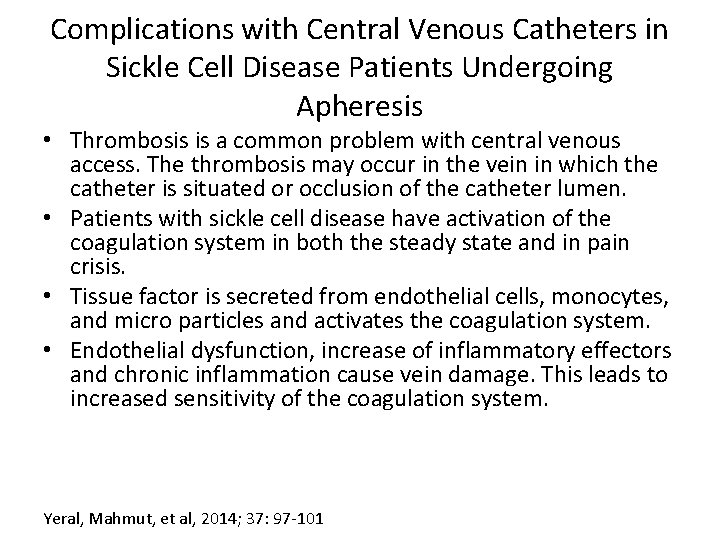 Complications with Central Venous Catheters in Sickle Cell Disease Patients Undergoing Apheresis

• Thrombosis is a common problem with central venous access. The thrombosis may occur in the vein in which the catheter is situated or occlusion of the catheter lumen.
• Patients with sickle cell disease have activation of the coagulation system in both the steady state and in pain crisis.
• Tissue factor is secreted from endothelial cells, monocytes, and micro particles and activates the coagulation system.
• Endothelial dysfunction, increase of inflammatory effectors and chronic inflammation cause vein damage. This leads to increased sensitivity of the coagulation system.

Yeral, Mahmut, et al, 2014; 37: 97-101